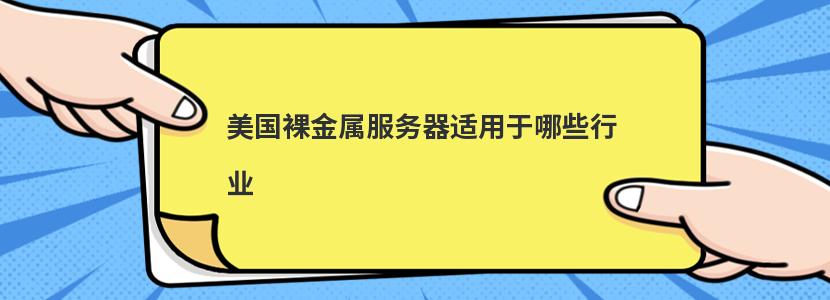 美国裸金属服务器适用于哪些行业